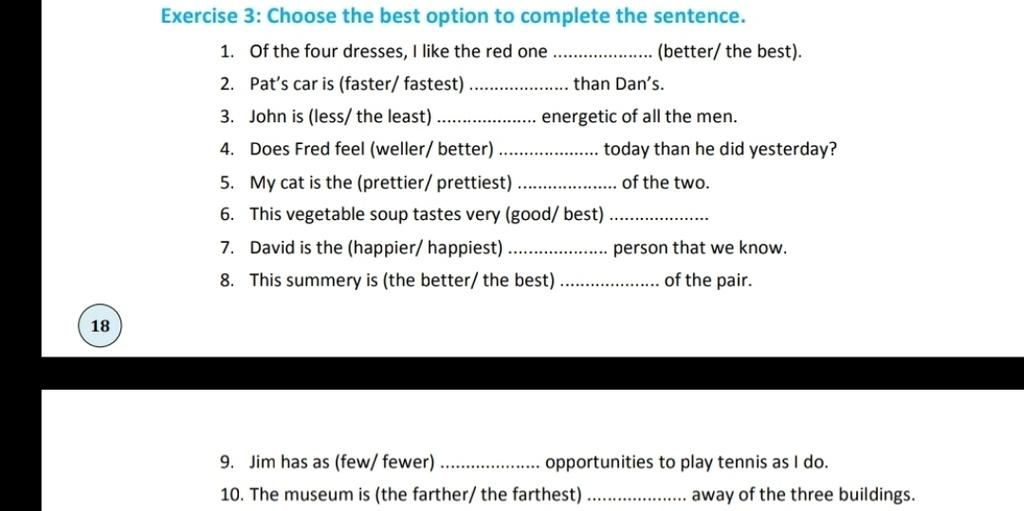 Exercise 3: Choose the best option to complete the sentence.

1. Of the four dresses, I like the red one .................... (better/ the best).
2. Pat's car is (faster/ fastest) .................... than Dan's.
3. John is (less/ the least) .................... energetic of all the men.
4. Does Fred feel (weller/ better) .................... today than he did yesterday?
5. My cat is the (prettier/ prettiest) .................... of the two.
6. This vegetable soup tastes very (good/ best) ....................
7. David is the (happier/ happiest) .................... person that we know.
8. This summery is (the better/ the best) .................... of the pair.

18

9. Jim has as (few/ fewer) .................... opportunities to play tennis as I do.
10. The museum is (the farther/ the farthest) .................... away of the three buildings.